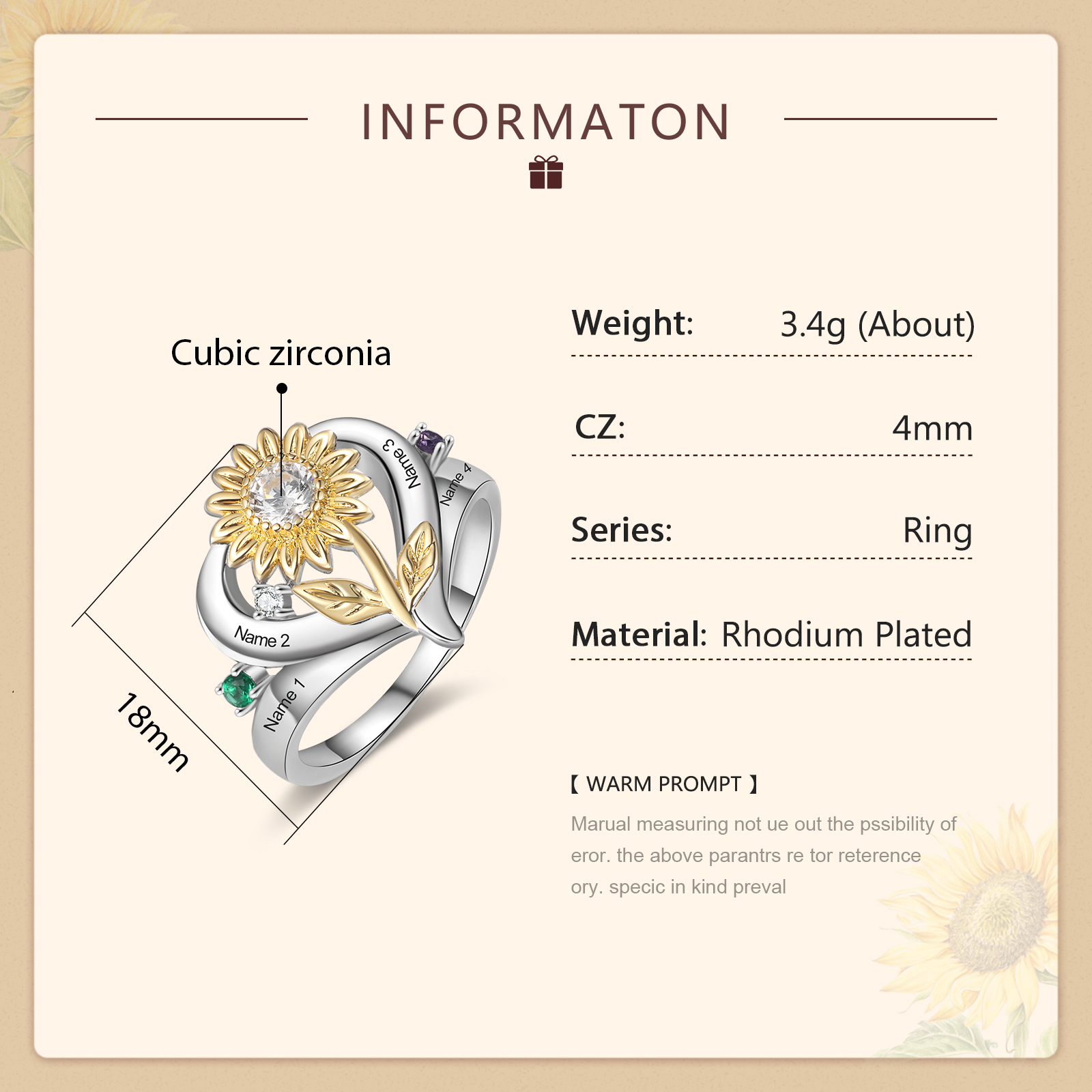 INFORMATON

Cubic zirconia

Name 3

Name 4

Name 2

Name 1

18mm

Weight: 3.4g (About)

CZ: 4mm

Series: Ring

Material: Rhodium Plated

【 WARM PROMPT 】

Marual measuring not ue out the pssibility of eror. the above parantrs re tor reterence ory. specic in kind preval